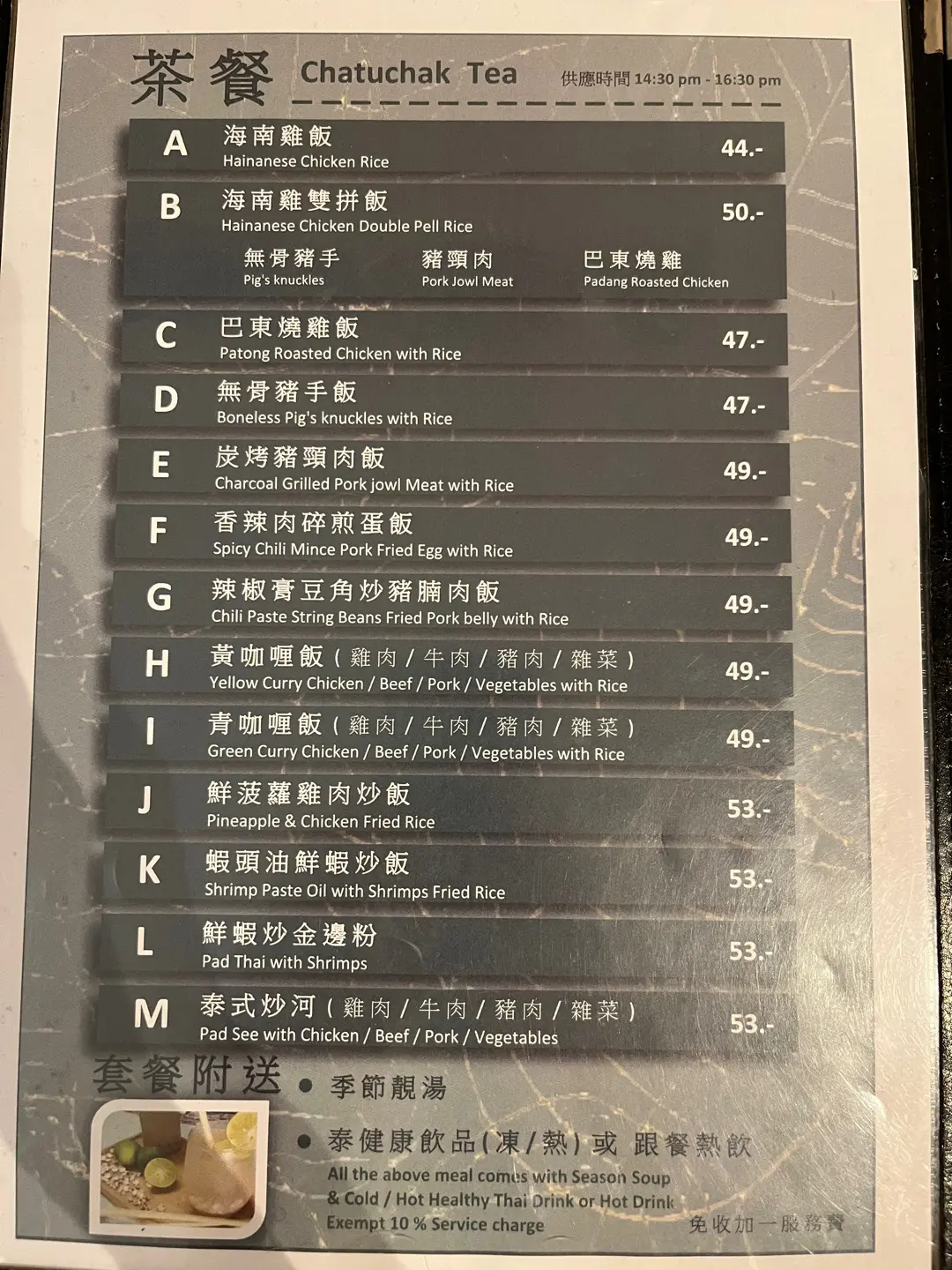 茶餐 Chatuchak Tea 供應時間14:30 pm - 16:30 pm

A 海南雞飯
Hainanese Chicken Rice 44.-

B 海南雞雙拼飯
Hainanese Chicken Double Pell Rice 50.-
無骨豬手 Pig's knuckles
豬頸肉 Pork Jowl Meat
巴東燒雞 Padang Roasted Chicken

C 巴東燒雞飯
Patong Roasted Chicken with Rice 47.-

D 無骨豬手飯
Boneless Pig's knuckles with Rice 47.-

E 炭烤豬頸肉飯
Charcoal Grilled Pork jowl Meat with Rice 49.-

F 香辣肉碎煎蛋飯
Spicy Chili Mince Pork Fried Egg with Rice 49.-

G 辣椒膏豆角炒豬腩肉飯
Chili Paste String Beans Fried Pork belly with Rice 49.-

H 黃咖喱飯(雞肉/牛肉/豬肉/雜菜)
Yellow Curry Chicken / Beef / Pork / Vegetables with Rice 49.-

I 青咖喱飯(雞肉/牛肉/豬肉/雜菜)
Green Curry Chicken / Beef / Pork / Vegetables with Rice 49.-

J 鮮菠蘿雞肉炒飯
Pineapple & Chicken Fried Rice 53.-

K 蝦頭油鮮蝦炒飯
Shrimp Paste Oil with Shrimps Fried Rice 53.-

L 鮮蝦炒金邊粉
Pad Thai with Shrimps 53.-

M 泰式炒河(雞肉/牛肉/豬肉/雜菜)
Pad See with Chicken / Beef / Pork / Vegetables 53.-

套餐附送
• 季節靚湯
• 泰健康飲品(凍/熱)或 跟餐熱飲
All the above meal comes with Season Soup & Cold / Hot Healthy Thai Drink or Hot Drink
Exempt 10 % Service charge
免收加一服務費